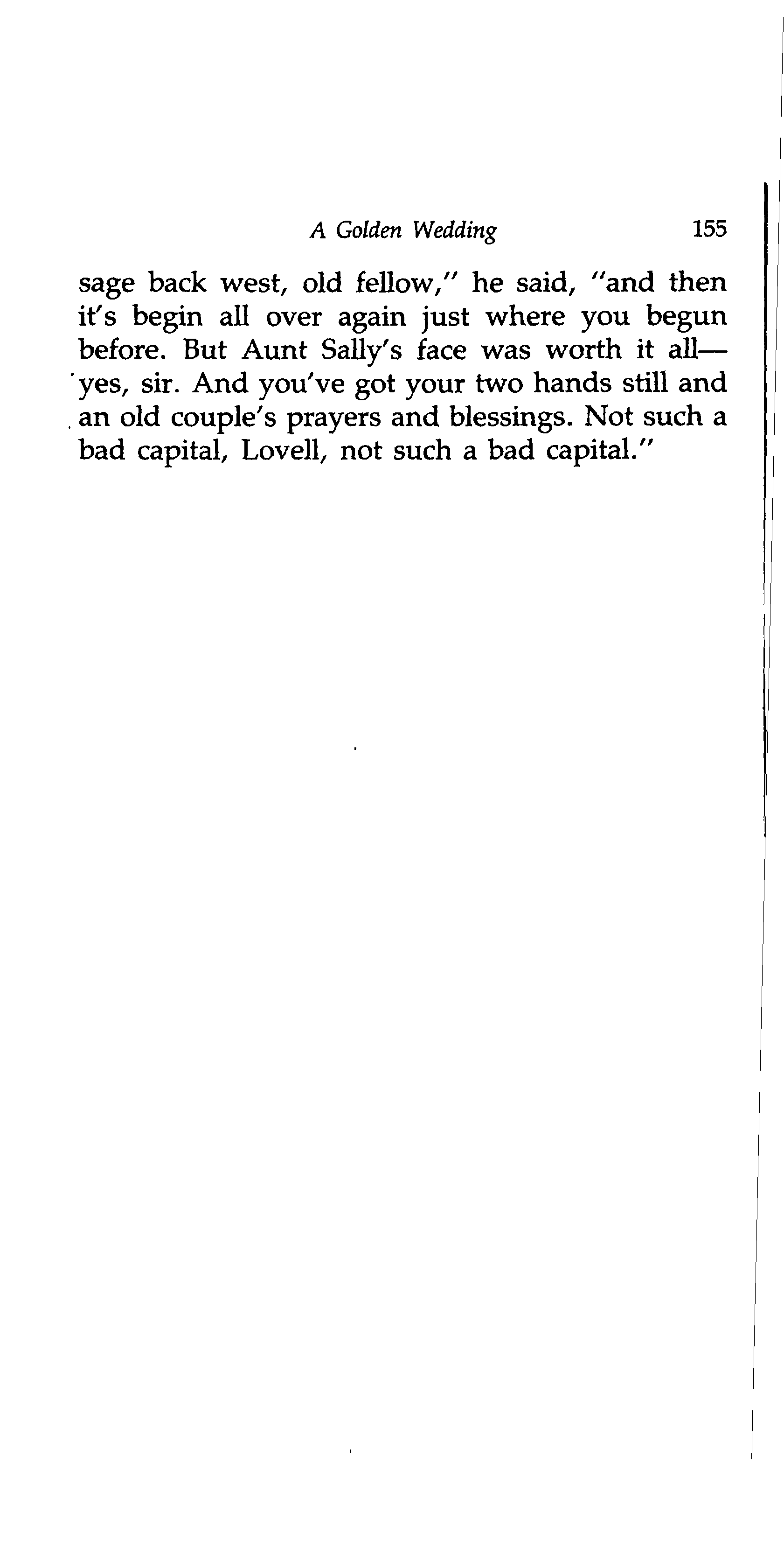 A Golden Wedding 155

sage back west, old fellow," he said, "and then it's begin all over again just where you begun before. But Aunt Sally's face was worth it all—yes, sir. And you've got your two hands still and an old couple's prayers and blessings. Not such a bad capital, Lovell, not such a bad capital."